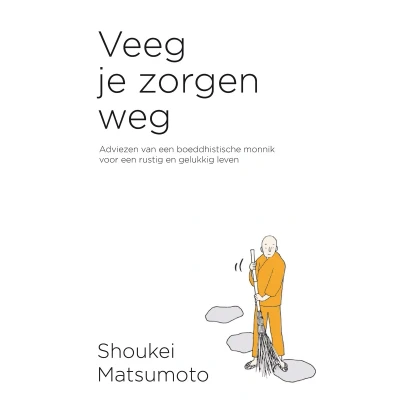 Veeg
je zorgen
weg

Adviezen van een boeddhistische monnik voor een rustig en gelukkig leven

Shoukei
Matsumoto